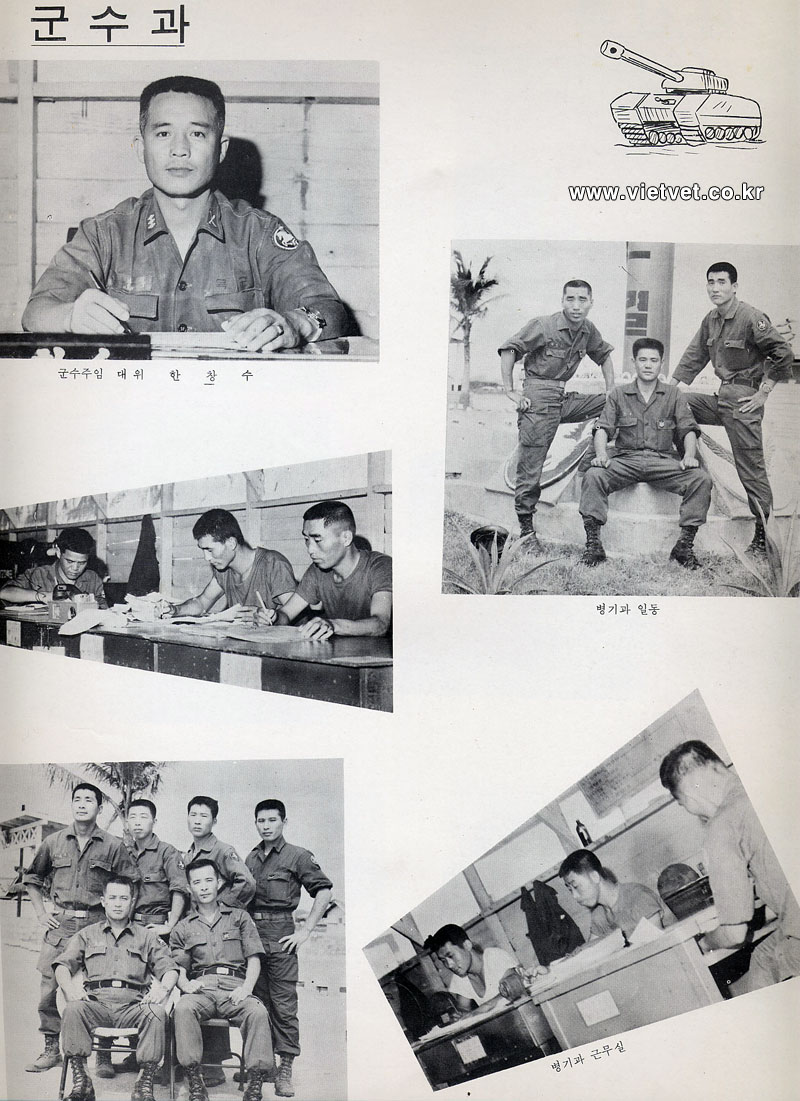 군수과

www.vietvet.co.kr

군수주임 대위 한 창 수

병기과 일동

병기과 근무실